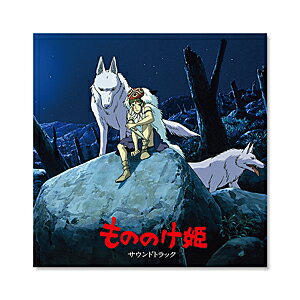 もののけ姫
サウンドトラック